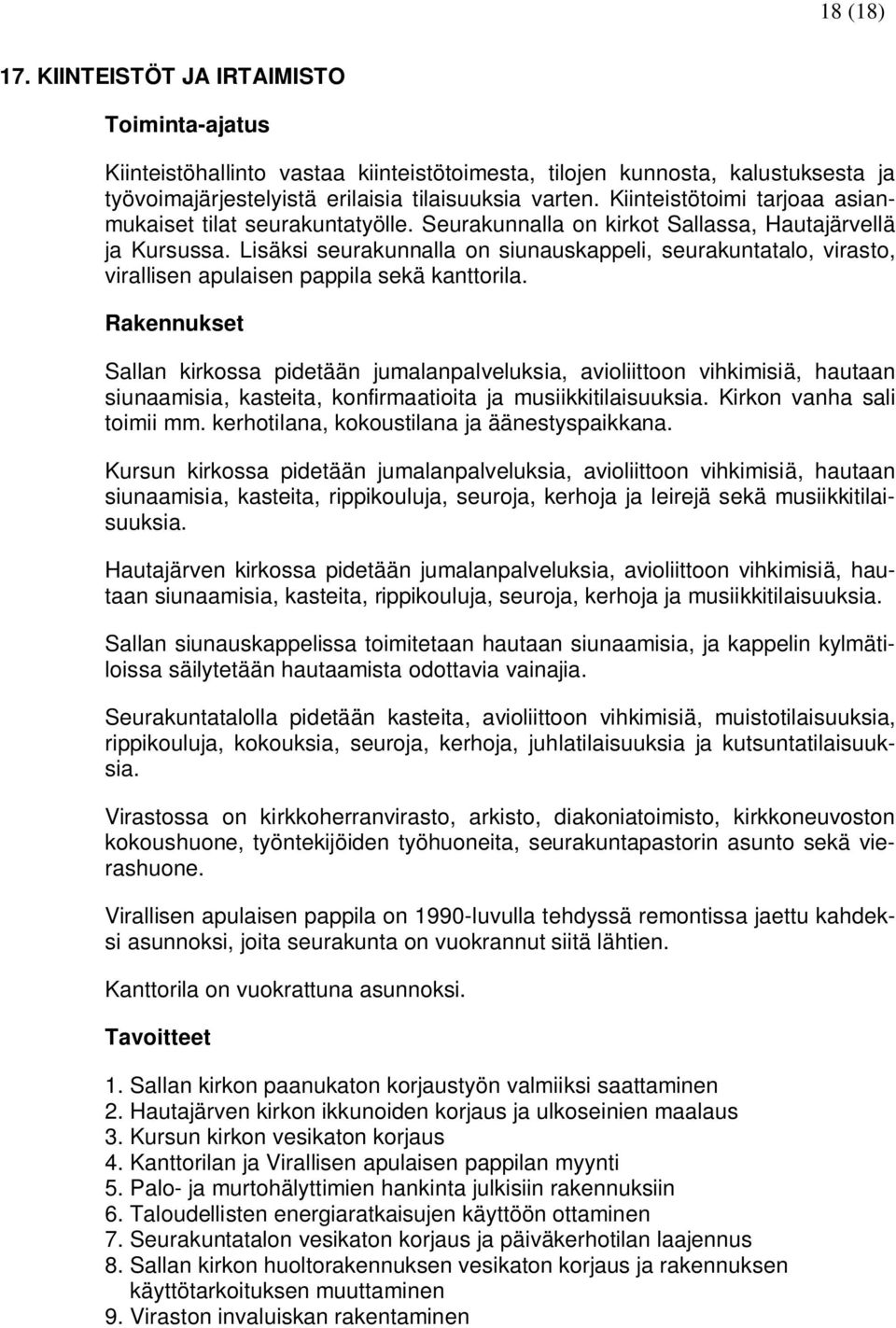 18 (18)

17. KIINTEISTÖT JA IRTAIMISTO

Toiminta-ajatus

Kiinteistöhallinto vastaa kiinteistötoimesta, tilojen kunnosta, kalustuksesta ja työvoimajärjestelyistä erilaisia tilaisuuksia varten. Kiinteistötoimi tarjoaa asianmukaiset tilat seurakuntatyölle. Seurakunnalla on kirkot Sallassa, Hautajärvellä ja Kursussa. Lisäksi seurakunnalla on siunauskappeli, seurakuntatalo, virasto, virallisen apulaisen pappila sekä kanttorila.

Rakennukset

Sallan kirkossa pidetään jumalanpalveluksia, avioliittoon vihkimisiä, hautaan siunaamisia, kasteita, konfirmaatioita ja musiikkitilaisuuksia. Kirkon vanha sali toimii mm. kerhotilana, kokoustilana ja äänestyspaikkana.

Kursun kirkossa pidetään jumalanpalveluksia, avioliittoon vihkimisiä, hautaan siunaamisia, kasteita, rippikouluja, seuroja, kerhoja ja leirejä sekä musiikkitilaisuuksia.

Hautajärven kirkossa pidetään jumalanpalveluksia, avioliittoon vihkimisiä, hautaan siunaamisia, kasteita, rippikouluja, seuroja, kerhoja ja musiikkitilaisuuksia.

Sallan siunauskappelissa toimitetaan hautaan siunaamisia, ja kappelin kylmätiloissa säilytetään hautaamista odottavia vainajia.

Seurakuntatalolla pidetään kasteita, avioliittoon vihkimisiä, muistotilaisuuksia, rippikouluja, kokouksia, seuroja, kerhoja, juhlatilaisuuksia ja kutsuntatilaisuuksia.

Virastossa on kirkkoherranvirasto, arkisto, diakoniatoimisto, kirkkoneuvoston kokoushuone, työntekijöiden työhuoneita, seurakuntapastorin asunto sekä vierashuone.

Virallisen apulaisen pappila on 1990-luvulla tehdyssä remontissa jaettu kahdeksi asunnoksi, joita seurakunta on vuokrannut siitä lähtien.

Kanttorila on vuokrattuna asunnoksi.

Tavoitteet

1. Sallan kirkon paanukaton korjaustyön valmiiksi saattaminen
2. Hautajärven kirkon ikkunoiden korjaus ja ulkoseinien maalaus
3. Kursun kirkon vesikaton korjaus
4. Kanttorilan ja Virallisen apulaisen pappilan myynti
5. Palo- ja murtohälyttimien hankinta julkisiin rakennuksiin
6. Taloudellisten energiaratkaisujen käyttöön ottaminen
7. Seurakuntatalon vesikaton korjaus ja päiväkerhotilan laajennus
8. Sallan kirkon huoltorakennuksen vesikaton korjaus ja rakennuksen käyttötarkoituksen muuttaminen
9. Viraston invaluiskan rakentaminen